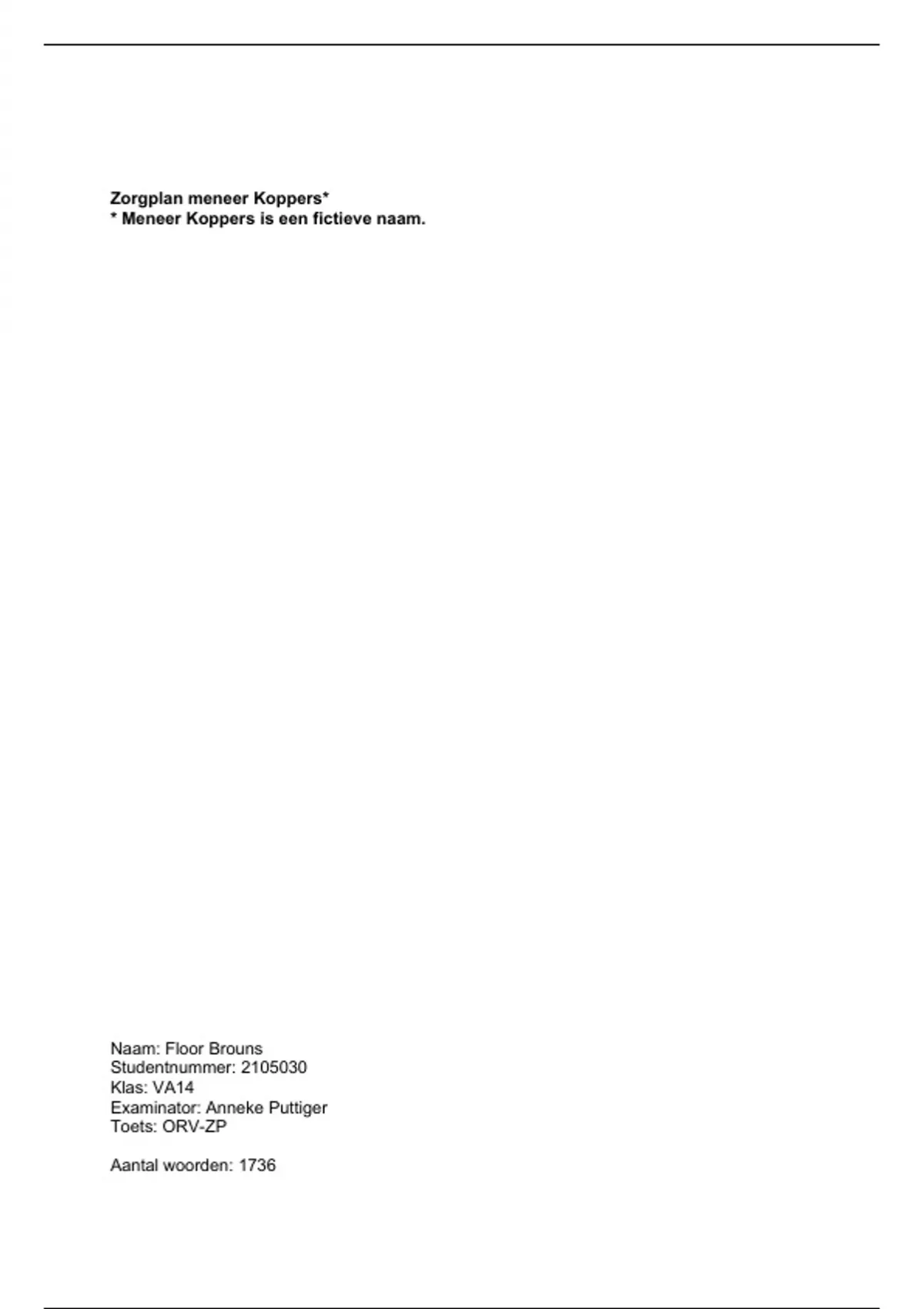 Zorgplan meneer Koppers*
* Meneer Koppers is een fictieve naam.

Naam: Floor Brouns
Studentnummer: 2105030
Klas: VA14
Examinator: Anneke Puttiger
Toets: ORV-ZP

Aantal woorden: 1736